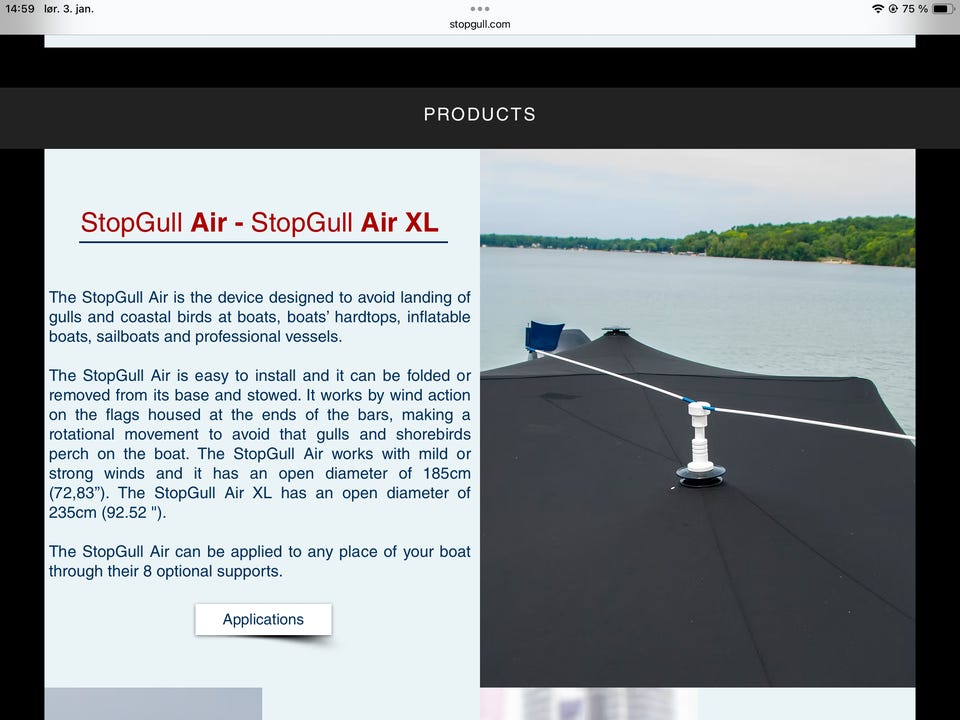 14:59 lør. 3. jan.

stopgull.com

75 %

PRODUCTS

StopGull Air - StopGull Air XL

The StopGull Air is the device designed to avoid landing of gulls and coastal birds at boats, boats' hardtops, inflatable boats, sailboats and professional vessels.

The StopGull Air is easy to install and it can be folded or removed from its base and stowed. It works by wind action on the flags housed at the ends of the bars, making a rotational movement to avoid that gulls and shorebirds perch on the boat. The StopGull Air works with mild or strong winds and it has an open diameter of 185cm (72,83"). The StopGull Air XL has an open diameter of 235cm (92.52 ").

The StopGull Air can be applied to any place of your boat through their 8 optional supports.

Applications